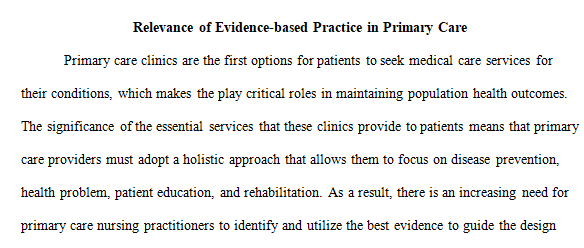 Relevance of Evidence-based Practice in Primary Care

Primary care clinics are the first options for patients to seek medical care services for their conditions, which makes the play critical roles in maintaining population health outcomes. The significance of the essential services that these clinics provide to patients means that primary care providers must adopt a holistic approach that allows them to focus on disease prevention, health problem, patient education, and rehabilitation. As a result, there is an increasing need for primary care nursing practitioners to identify and utilize the best evidence to guide the design